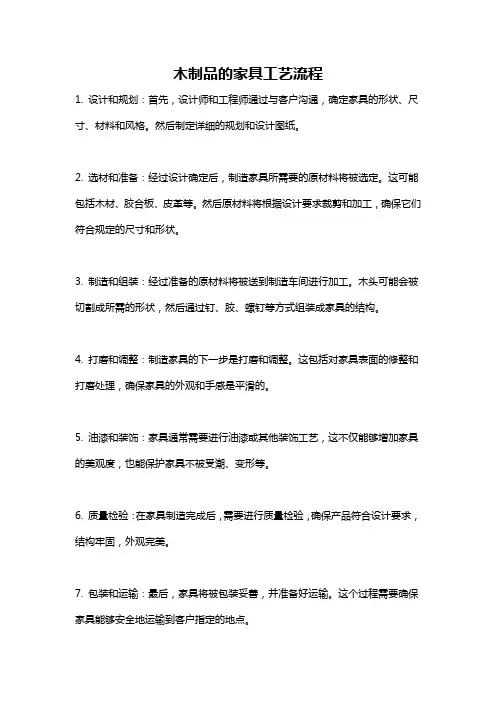 木制品的家具工艺流程

1. 设计和规划：首先，设计师和工程师通过与客户沟通，确定家具的形状、尺寸、材料和风格。然后制定详细的规划和设计图纸。

2. 选材和准备：经过设计确定后，制造家具所需要的原材料将被选定。这可能包括木材、胶合板、皮革等。然后原材料将根据设计要求裁剪和加工，确保它们符合规定的尺寸和形状。

3. 制造和组装：经过准备的原材料将被送到制造车间进行加工。木头可能会被切割成所需的形状，然后通过钉、胶、螺钉等方式组装成家具的结构。

4. 打磨和调整：制造家具的下一步是打磨和调整。这包括对家具表面的修整和打磨处理，确保家具的外观和手感是平滑的。

5. 油漆和装饰：家具通常需要进行油漆或其他装饰工艺，这不仅能够增加家具的美观度，也能保护家具不被受潮、变形等。

6. 质量检验：在家具制造完成后，需要进行质量检验，确保产品符合设计要求，结构牢固，外观完美。

7. 包装和运输：最后，家具将被包装妥善，并准备好运输。这个过程需要确保家具能够安全地运输到客户指定的地点。